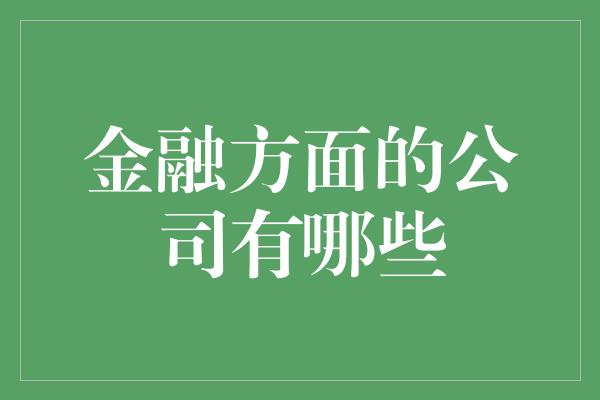 金融方面的公司有哪些